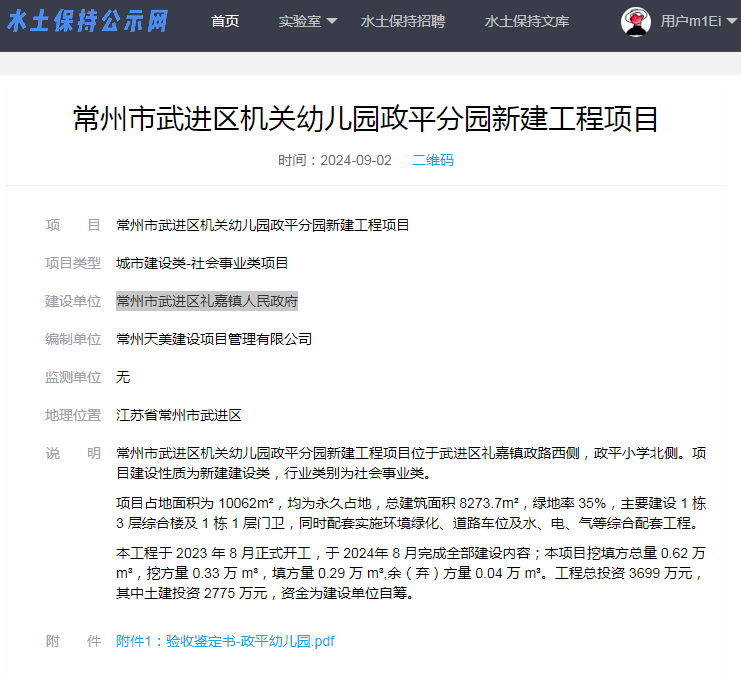 水土保持公示网 首页 实验室 水土保持招聘 水土保持文库 用户m1Ei

常州市武进区机关幼儿园政平分园新建工程项目

时间：2024-09-02 二维码

项 目 常州市武进区机关幼儿园政平分园新建工程项目

项目类型 城市建设类-社会事业类项目

建设单位 常州市武进区礼嘉镇人民政府

编制单位 常州天美建设项目管理有限公司

监测单位 无

地理位置 江苏省常州市武进区

说 明 常州市武进区机关幼儿园政平分园新建工程项目位于武进区礼嘉镇政路西侧，政平小学北侧。项目建设性质为新建建设类，行业类别为社会事业类。

项目占地面积为 10062m²，均为永久占地，总建筑面积 8273.7m²，绿地率 35%，主要建设 1 栋 3 层综合楼及 1 栋 1 层门卫，同时配套实施环境绿化、道路车位及水、电、气等综合配套工程。

本工程于 2023 年 8 月正式开工，于 2024年 8 月完成全部建设内容；本项目挖填方总量 0.62 万 m³，挖方量 0.33 万 m³，填方量 0.29 万 m³,余（弃）方量 0.04 万 m³。工程总投资 3699 万元，其中土建投资 2775 万元，资金为建设单位自筹。

附 件 附件1：验收鉴定书-政平幼儿园.pdf